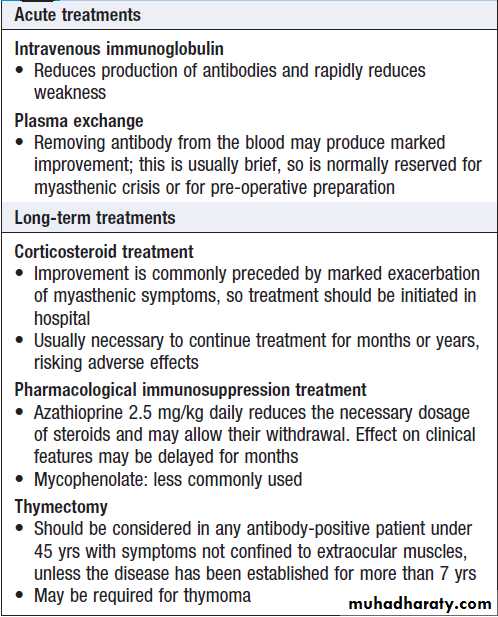 Acute treatments

Intravenous immunoglobulin
• Reduces production of antibodies and rapidly reduces weakness

Plasma exchange
• Removing antibody from the blood may produce marked improvement; this is usually brief, so is normally reserved for myasthenic crisis or for pre-operative preparation

Long-term treatments

Corticosteroid treatment
• Improvement is commonly preceded by marked exacerbation of myasthenic symptoms, so treatment should be initiated in hospital
• Usually necessary to continue treatment for months or years, risking adverse effects

Pharmacological immunosuppression treatment
• Azathioprine 2.5 mg/kg daily reduces the necessary dosage of steroids and may allow their withdrawal. Effect on clinical features may be delayed for months
• Mycophenolate: less commonly used

Thymectomy
• Should be considered in any antibody-positive patient under 45 yrs with symptoms not confined to extraocular muscles, unless the disease has been established for more than 7 yrs
• May be required for thymoma

muhadharaty.com